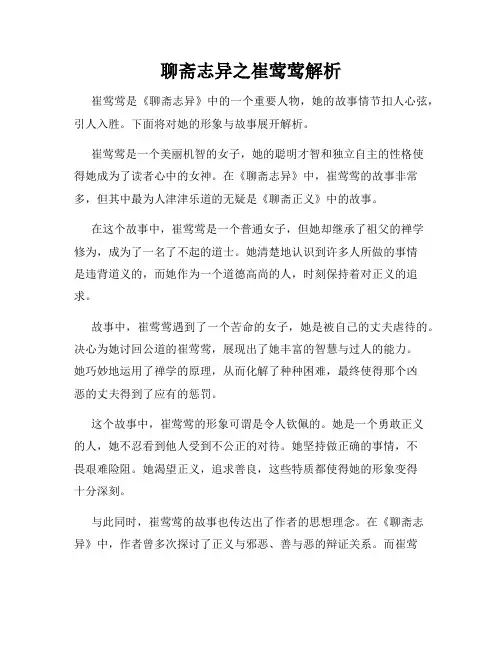 聊斋志异之崔莺莺解析

崔莺莺是《聊斋志异》中的一个重要人物，她的故事情节扣人心弦，引人入胜。下面将对她的形象与故事展开解析。

崔莺莺是一个美丽机智的女子，她的聪明才智和独立自主的性格使得她成为了读者心中的女神。在《聊斋志异》中，崔莺莺的故事非常多，但其中最为人津津乐道的无疑是《聊斋正义》中的故事。

在这个故事中，崔莺莺是一个普通女子，但她却继承了祖父的禅学修为，成为了一名了不起的道士。她清楚地认识到许多人所做的事情是违背道义的，而她作为一个道德高尚的人，时刻保持着对正义的追求。

故事中，崔莺莺遇到了一个苦命的女子，她是被自己的丈夫虐待的。决心为她讨回公道的崔莺莺，展现出了她丰富的智慧与过人的能力。她巧妙地运用了禅学的原理，从而化解了种种困难，最终使得那个凶恶的丈夫得到了应有的惩罚。

这个故事中，崔莺莺的形象可谓是令人钦佩的。她是一个勇敢正义的人，她不忍看到他人受到不公正的对待。她坚持做正确的事情，不畏艰难险阻。她渴望正义，追求善良，这些特质都使得她的形象变得十分深刻。

与此同时，崔莺莺的故事也传达出了作者的思想理念。在《聊斋志异》中，作者曾多次探讨了正义与邪恶、善与恶的辩证关系。而崔莺